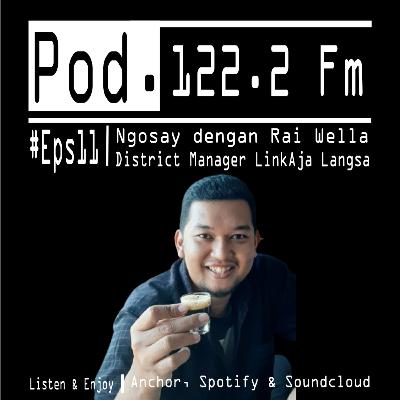 Pod. 122.2 Fm

#Eps11 | Ngosay dengan Rai Wella
District Manager LinkAja Langsa

Listen & Enjoy | Anchor, Spotify & Soundcloud